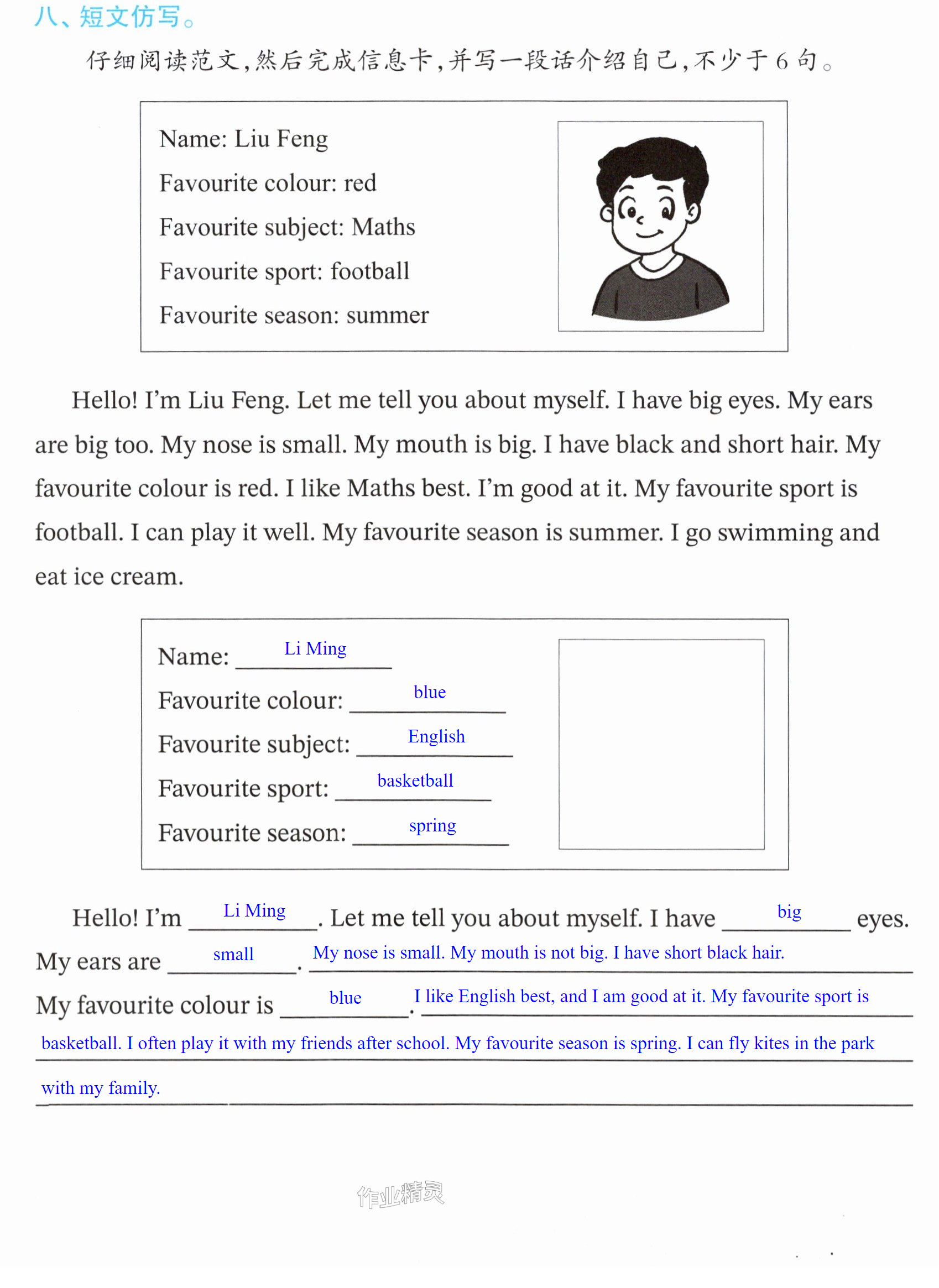 八、短文仿写。

仔细阅读范文,然后完成信息卡,并写一段话介绍自己,不少于6句。

Name: Liu Feng
Favourite colour: red
Favourite subject: Maths
Favourite sport: football
Favourite season: summer

Hello! I'm Liu Feng. Let me tell you about myself. I have big eyes. My ears are big too. My nose is small. My mouth is big. I have black and short hair. My favourite colour is red. I like Maths best. I'm good at it. My favourite sport is football. I can play it well. My favourite season is summer. I go swimming and eat ice cream.

Name: Li Ming
Favourite colour: blue
Favourite subject: English
Favourite sport: basketball
Favourite season: spring

Hello! I'm Li Ming. Let me tell you about myself. I have big eyes. My ears are small. My nose is small. My mouth is not big. I have short black hair. My favourite colour is blue. I like English best, and I am good at it. My favourite sport is basketball. I often play it with my friends after school. My favourite season is spring. I can fly kites in the park with my family.

作业精灵